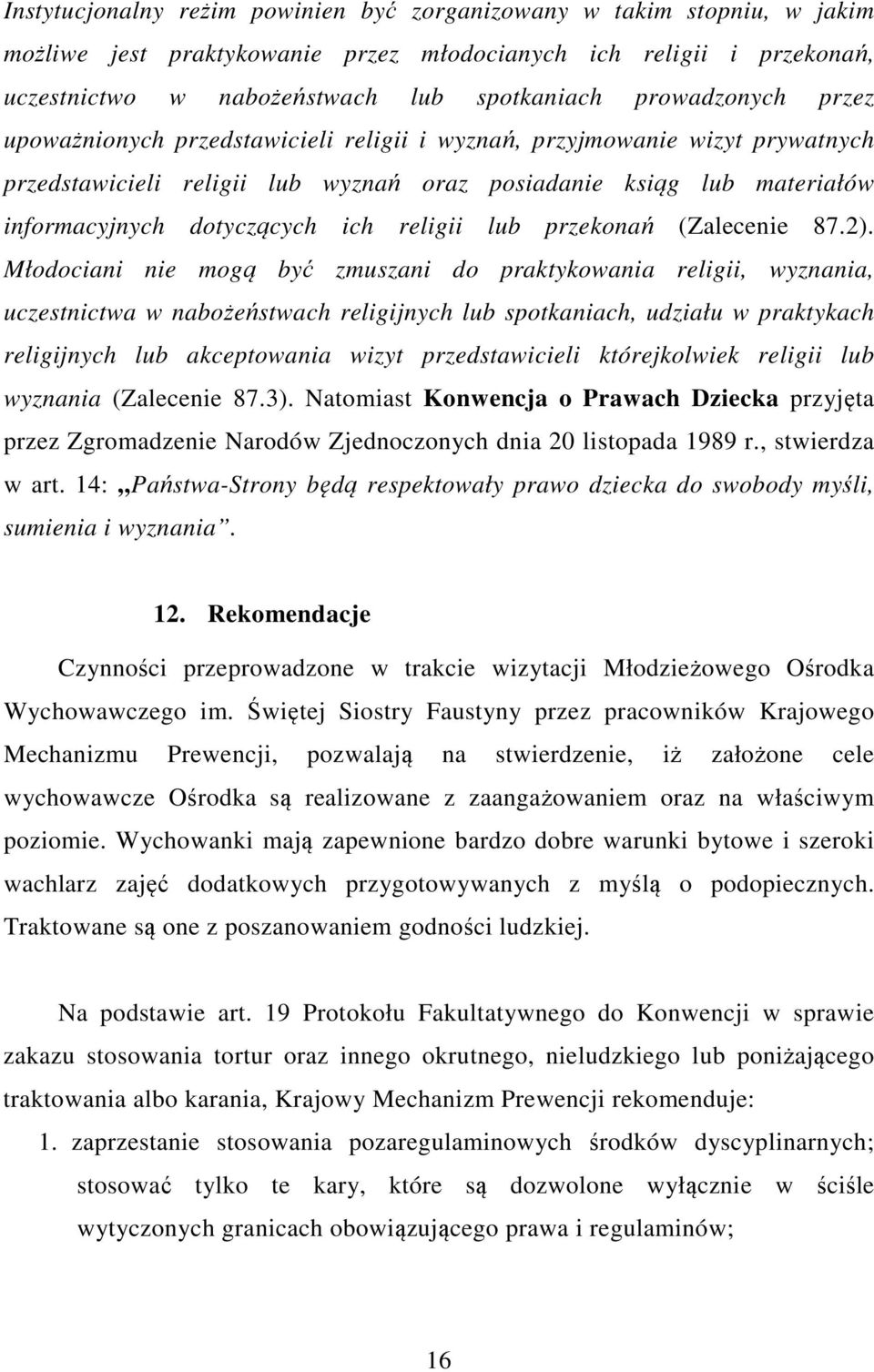 Instytucjonalny reżim powinien być zorganizowany w takim stopniu, w jakim możliwe jest praktykowanie przez młodocianych ich religii i przekonań, uczestnictwo w nabożeństwach lub spotkaniach prowadzonych przez upoważnionych przedstawicieli religii i wyznań, przyjmowanie wizyt prywatnych przedstawicieli religii lub wyznań oraz posiadanie ksiąg lub materiałów informacyjnych dotyczących ich religii lub przekonań (Zalecenie 87.2). Młodociani nie mogą być zmuszani do praktykowania religii, wyznania, uczestnictwa w nabożeństwach religijnych lub spotkaniach, udziału w praktykach religijnych lub akceptowania wizyt przedstawicieli którejkolwiek religii lub wyznania (Zalecenie 87.3). Natomiast Konwencja o Prawach Dziecka przyjęta przez Zgromadzenie Narodów Zjednoczonych dnia 20 listopada 1989 r., stwierdza w art. 14: „Państwa-Strony będą respektowały prawo dziecka do swobody myśli, sumienia i wyznania”.

12. Rekomendacje

Czynności przeprowadzone w trakcie wizytacji Młodzieżowego Ośrodka Wychowawczego im. Świętej Siostry Faustyny przez pracowników Krajowego Mechanizmu Prewencji, pozwalają na stwierdzenie, iż założone cele wychowawcze Ośrodka są realizowane z zaangażowaniem oraz na właściwym poziomie. Wychowanki mają zapewnione bardzo dobre warunki bytowe i szeroki wachlarz zajęć dodatkowych przygotowywanych z myślą o podopiecznych. Traktowane są one z poszanowaniem godności ludzkiej.

Na podstawie art. 19 Protokołu Fakultatywnego do Konwencji w sprawie zakazu stosowania tortur oraz innego okrutnego, nieludzkiego lub poniżającego traktowania albo karania, Krajowy Mechanizm Prewencji rekomenduje:

1. zaprzestanie stosowania pozaregulaminowych środków dyscyplinarnych; stosować tylko te kary, które są dozwolone wyłącznie w ściśle wytyczonych granicach obowiązującego prawa i regulaminów;

16